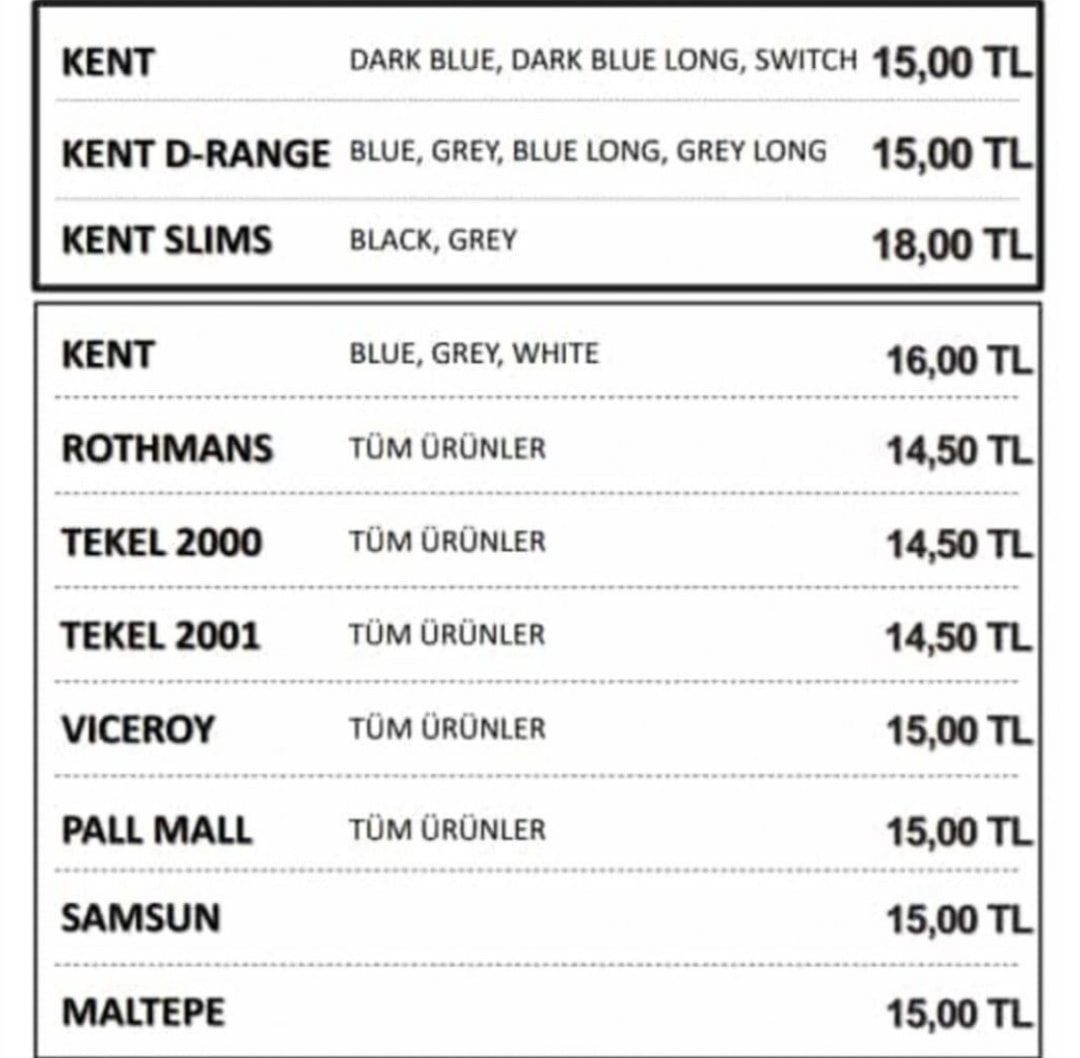 | | | |
|---|---|---|
| KENT | DARK BLUE, DARK BLUE LONG, SWITCH | 15,00 TL |
| KENT D-RANGE | BLUE, GREY, BLUE LONG, GREY LONG | 15,00 TL |
| KENT SLIMS | BLACK, GREY | 18,00 TL |

| | | |
|---|---|---|
| KENT | BLUE, GREY, WHITE | 16,00 TL |
| ROTHMANS | TÜM ÜRÜNLER | 14,50 TL |
| TEKEL 2000 | TÜM ÜRÜNLER | 14,50 TL |
| TEKEL 2001 | TÜM ÜRÜNLER | 14,50 TL |
| VICEROY | TÜM ÜRÜNLER | 15,00 TL |
| PALL MALL | TÜM ÜRÜNLER | 15,00 TL |
| SAMSUN | | 15,00 TL |
| MALTEPE | | 15,00 TL |